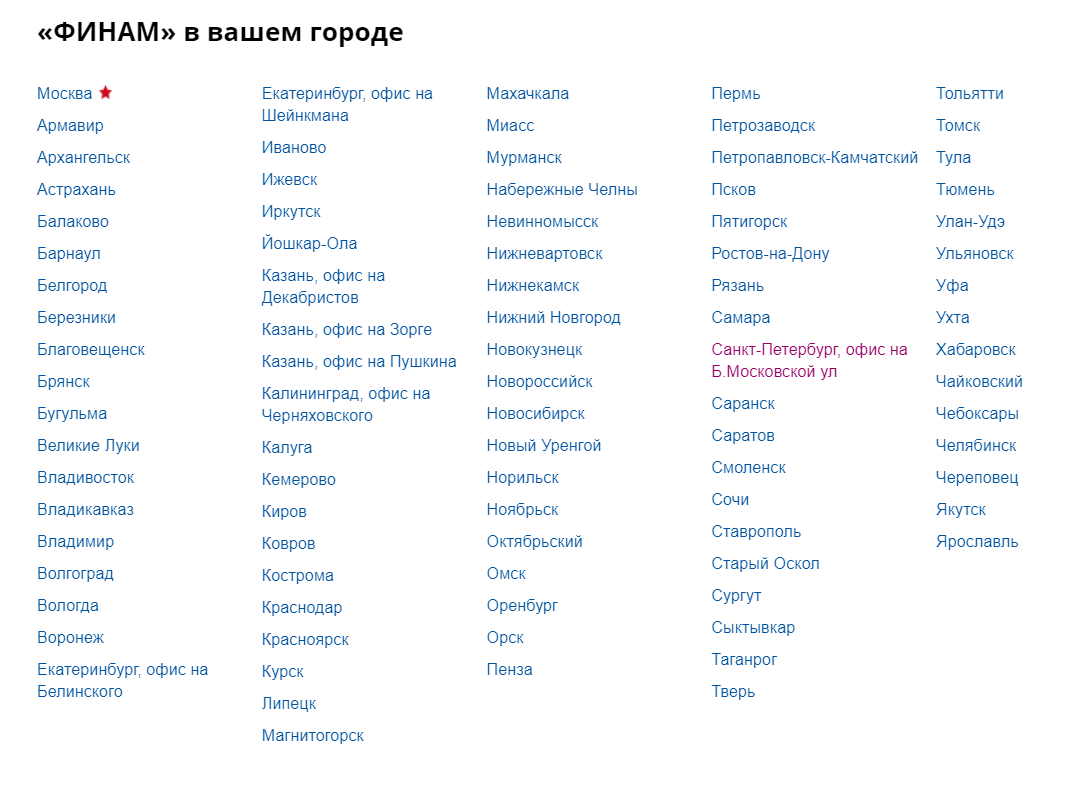 «ФИНАМ» в вашем городе

Москва
Армавир
Архангельск
Астрахань
Балаково
Барнаул
Белгород
Березники
Благовещенск
Брянск
Бугульма
Великие Луки
Владивосток
Владикавказ
Владимир
Волгоград
Вологда
Воронеж
Екатеринбург, офис на Белинского

Екатеринбург, офис на Шейнкмана
Иваново
Ижевск
Иркутск
Йошкар-Ола
Казань, офис на Декабристов
Казань, офис на Зорге
Казань, офис на Пушкина
Калининград, офис на Черняховского
Калуга
Кемерово
Киров
Ковров
Кострома
Краснодар
Красноярск
Курск
Липецк
Магнитогорск

Махачкала
Миасс
Мурманск
Набережные Челны
Невинномысск
Нижневартовск
Нижнекамск
Нижний Новгород
Новокузнецк
Новороссийск
Новосибирск
Новый Уренгой
Норильск
Ноябрьск
Октябрьский
Омск
Оренбург
Орск
Пенза

Пермь
Петрозаводск
Петропавловск-Камчатский
Псков
Пятигорск
Ростов-на-Дону
Рязань
Самара
Санкт-Петербург, офис на Б.Московской ул
Саранск
Саратов
Смоленск
Сочи
Ставрополь
Старый Оскол
Сургут
Сыктывкар
Таганрог
Тверь

Тольятти
Томск
Тула
Тюмень
Улан-Удэ
Ульяновск
Уфа
Ухта
Хабаровск
Чайковский
Чебоксары
Челябинск
Череповец
Якутск
Ярославль